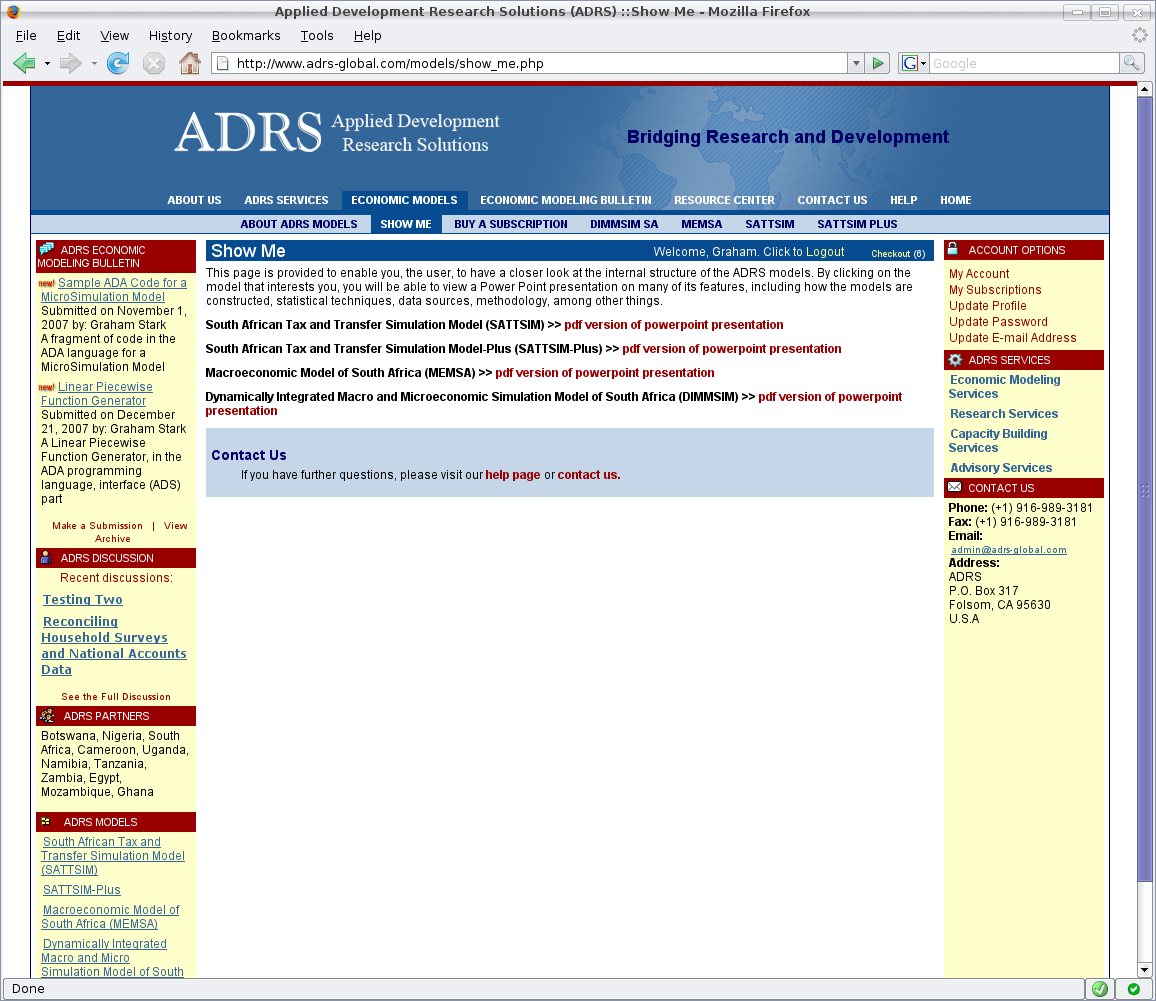 Applied Development Research Solutions (ADRS) ::Show Me - Mozilla Firefox

File Edit View History Bookmarks Tools Help

http://www.adrs-global.com/models/show_me.php

Google

ADRS Applied Development Research Solutions

Bridging Research and Development

ABOUT US ADRS SERVICES ECONOMIC MODELS ECONOMIC MODELING BULLETIN RESOURCE CENTER CONTACT US HELP HOME

ABOUT ADRS MODELS SHOW ME BUY A SUBSCRIPTION DIMMSIM SA MEMSA SATTSIM SATTSIM PLUS

ADRS ECONOMIC MODELING BULLETIN

new! Sample ADA Code for a MicroSimulation Model
Submitted on November 1, 2007 by: Graham Stark
A fragment of code in the ADA language for a MicroSimulation Model

new! Linear Piecewise Function Generator
Submitted on December 21, 2007 by: Graham Stark
A Linear Piecewise Function Generator, in the ADA programming language, interface (ADS) part

Make a Submission | View Archive

ADRS DISCUSSION

Recent discussions:

Testing Two

Reconciling Household Surveys and National Accounts Data

See the Full Discussion

ADRS PARTNERS

Botswana, Nigeria, South Africa, Cameroon, Uganda, Namibia, Tanzania, Zambia, Egypt, Mozambique, Ghana

ADRS MODELS

South African Tax and Transfer Simulation Model (SATTSIM)

SATTSIM-Plus

Macroeconomic Model of South Africa (MEMSA)

Dynamically Integrated Macro and Micro Simulation Model of South

Show Me

Welcome, Graham. Click to Logout

Checkout (6)

This page is provided to enable you, the user, to have a closer look at the internal structure of the ADRS models. By clicking on the model that interests you, you will be able to view a Power Point presentation on many of its features, including how the models are constructed, statistical techniques, data sources, methodology, among other things.

South African Tax and Transfer Simulation Model (SATTSIM) >> pdf version of powerpoint presentation

South African Tax and Transfer Simulation Model-Plus (SATTSIM-Plus) >> pdf version of powerpoint presentation

Macroeconomic Model of South Africa (MEMSA) >> pdf version of powerpoint presentation

Dynamically Integrated Macro and Microeconomic Simulation Model of South Africa (DIMMSIM) >> pdf version of powerpoint presentation

Contact Us

If you have further questions, please visit our help page or contact us.

ACCOUNT OPTIONS

My Account
My Subscriptions
Update Profile
Update Password
Update E-mail Address

ADRS SERVICES

Economic Modeling Services
Research Services
Capacity Building Services
Advisory Services

CONTACT US

Phone: (+1) 916-989-3181
Fax: (+1) 916-989-3181
Email:
admin@adrs-global.com
Address:
ADRS
P.O. Box 317
Folsom, CA 95630
U.S.A

Done